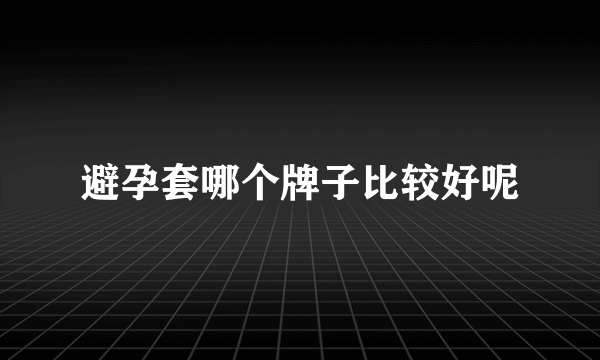 避孕套哪个牌子比较好呢